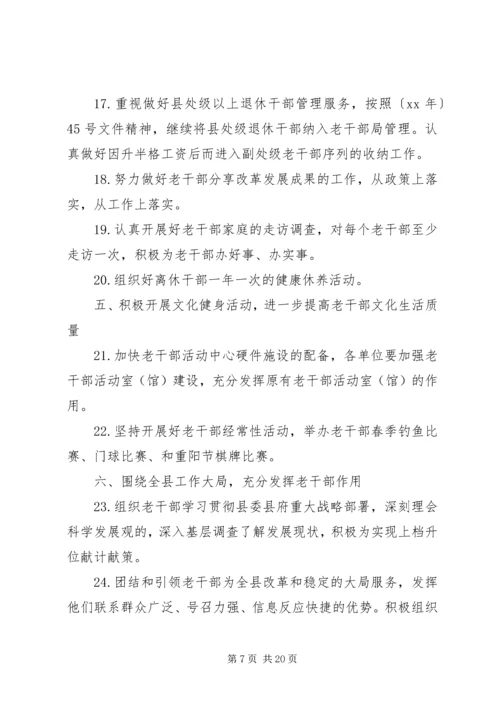 17. 重视做好县处级以上退休干部管理服务，按照〔xx 年〕45 号文件精神，继续将县处级退休干部纳入老干部局管理。认真做好因升半格工资后而进入副处级老干部序列的收纳工作。

18. 努力做好老干部分享改革发展成果的工作，从政策上落实，从工作上落实。

19. 认真开展好老干部家庭的走访调查，对每个老干部至少走访一次，积极为老干部办好事、办实事。

20. 组织好离休干部一年一次的健康休养活动。

五、积极开展文化健身活动，进一步提高老干部文化生活质量

21. 加快老干部活动中心硬件施设的配备，各单位要加强老干部活动室（馆）建设，充分发挥原有老干部活动室（馆）的作用。

22. 坚持开展好老干部经常性活动，举办老干部春季钓鱼比赛、门球比赛、和重阳节棋牌比赛。

六、围绕全县工作大局，充分发挥老干部作用

23. 组织老干部学习贯彻县委县府重大战略部署，深刻理会科学发展观的，深入基层调查了解发展现状，积极为实现上档升位献计献策。

24. 团结和引领老干部为全县改革和稳定的大局服务，发挥他们联系群众广泛、号召力强、信息反应快捷的优势。积极组织

第 7 页 共 20 页